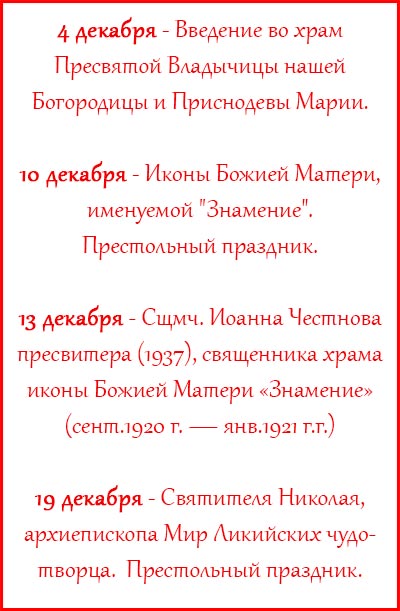 4 декабря - Введение во храм Пресвятой Владычицы нашей Богородицы и Приснодевы Марии.

10 декабря - Иконы Божией Матери, именуемой "Знамение". Престольный праздник.

13 декабря - Сщмч. Иоанна Честнова пресвитера (1937), священника храма иконы Божией Матери «Знамение» (сент.1920 г. — янв.1921 г.г.)

19 декабря - Святителя Николая, архиепископа Мир Ликийских чудотворца. Престольный праздник.